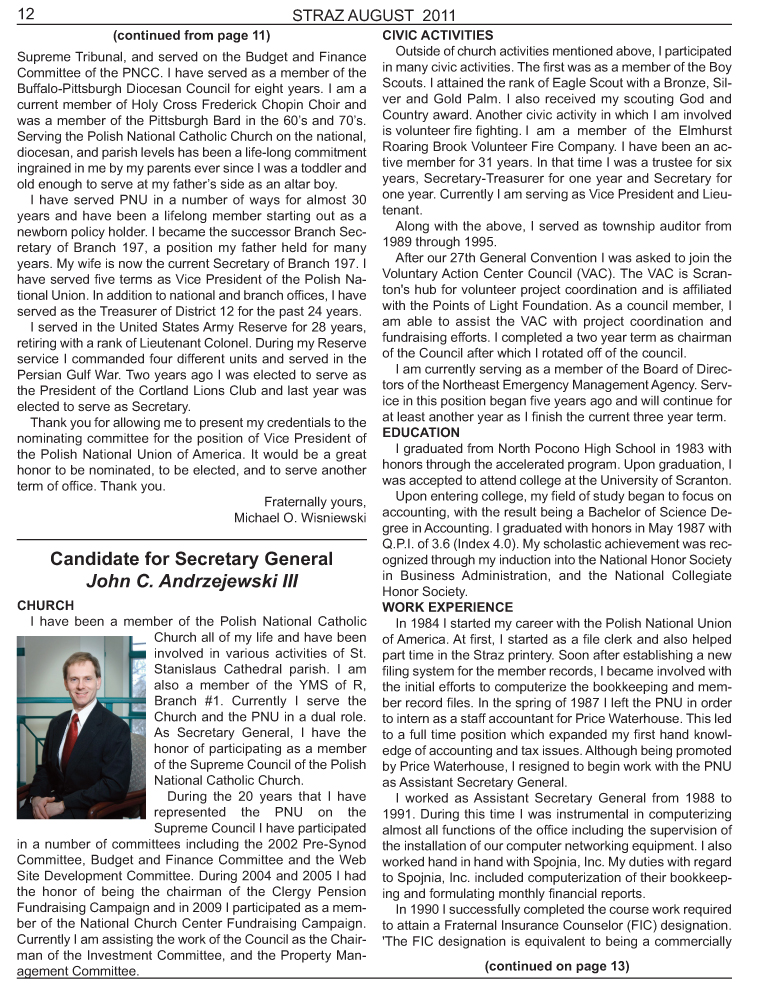 12 STRAZ AUGUST 2011

(continued from page 11)

Supreme Tribunal, and served on the Budget and Finance Committee of the PNCC. I have served as a member of the Buffalo-Pittsburgh Diocesan Council for eight years. I am a current member of Holy Cross Frederick Chopin Choir and was a member of the Pittsburgh Bard in the 60's and 70's. Serving the Polish National Catholic Church on the national, diocesan, and parish levels has been a life-long commitment ingrained in me by my parents ever since I was a toddler and old enough to serve at my father's side as an altar boy.

I have served PNU in a number of ways for almost 30 years and have been a lifelong member starting out as a newborn policy holder. I became the successor Branch Secretary of Branch 197, a position my father held for many years. My wife is now the current Secretary of Branch 197. I have served five terms as Vice President of the Polish National Union. In addition to national and branch offices, I have served as the Treasurer of District 12 for the past 24 years.

I served in the United States Army Reserve for 28 years, retiring with a rank of Lieutenant Colonel. During my Reserve service I commanded four different units and served in the Persian Gulf War. Two years ago I was elected to serve as the President of the Cortland Lions Club and last year was elected to serve as Secretary.

Thank you for allowing me to present my credentials to the nominating committee for the position of Vice President of the Polish National Union of America. It would be a great honor to be nominated, to be elected, and to serve another term of office. Thank you.

Fraternally yours,
Michael O. Wisniewski

Candidate for Secretary General
John C. Andrzejewski III

CHURCH

I have been a member of the Polish National Catholic Church all of my life and have been involved in various activities of St. Stanislaus Cathedral parish. I am also a member of the YMS of R, Branch #1. Currently I serve the Church and the PNU in a dual role. As Secretary General, I have the honor of participating as a member of the Supreme Council of the Polish National Catholic Church.

During the 20 years that I have represented the PNU on the Supreme Council I have participated in a number of committees including the 2002 Pre-Synod Committee, Budget and Finance Committee and the Web Site Development Committee. During 2004 and 2005 I had the honor of being the chairman of the Clergy Pension Fundraising Campaign and in 2009 I participated as a member of the National Church Center Fundraising Campaign. Currently I am assisting the work of the Council as the Chairman of the Investment Committee, and the Property Management Committee.

CIVIC ACTIVITIES

Outside of church activities mentioned above, I participated in many civic activities. The first was as a member of the Boy Scouts. I attained the rank of Eagle Scout with a Bronze, Silver and Gold Palm. I also received my scouting God and Country award. Another civic activity in which I am involved is volunteer fire fighting. I am a member of the Elmhurst Roaring Brook Volunteer Fire Company. I have been an active member for 31 years. In that time I was a trustee for six years, Secretary-Treasurer for one year and Secretary for one year. Currently I am serving as Vice President and Lieutenant.

Along with the above, I served as township auditor from 1989 through 1995.

After our 27th General Convention I was asked to join the Voluntary Action Center Council (VAC). The VAC is Scranton's hub for volunteer project coordination and is affiliated with the Points of Light Foundation. As a council member, I am able to assist the VAC with project coordination and fundraising efforts. I completed a two year term as chairman of the Council after which I rotated off of the council.

I am currently serving as a member of the Board of Directors of the Northeast Emergency Management Agency. Service in this position began five years ago and will continue for at least another year as I finish the current three year term.

EDUCATION

I graduated from North Pocono High School in 1983 with honors through the accelerated program. Upon graduation, I was accepted to attend college at the University of Scranton.

Upon entering college, my field of study began to focus on accounting, with the result being a Bachelor of Science Degree in Accounting. I graduated with honors in May 1987 with Q.P.I. of 3.6 (Index 4.0). My scholastic achievement was recognized through my induction into the National Honor Society in Business Administration, and the National Collegiate Honor Society.

WORK EXPERIENCE

In 1984 I started my career with the Polish National Union of America. At first, I started as a file clerk and also helped part time in the Straz printery. Soon after establishing a new filing system for the member records, I became involved with the initial efforts to computerize the bookkeeping and member record files. In the spring of 1987 I left the PNU in order to intern as a staff accountant for Price Waterhouse. This led to a full time position which expanded my first hand knowledge of accounting and tax issues. Although being promoted by Price Waterhouse, I resigned to begin work with the PNU as Assistant Secretary General.

I worked as Assistant Secretary General from 1988 to 1991. During this time I was instrumental in computerizing almost all functions of the office including the supervision of the installation of our computer networking equipment. I also worked hand in hand with Spojnia, Inc. My duties with regard to Spojnia, Inc. included computerization of their bookkeeping and formulating monthly financial reports.

In 1990 I successfully completed the course work required to attain a Fraternal Insurance Counselor (FIC) designation. 'The FIC designation is equivalent to being a commercially

(continued on page 13)